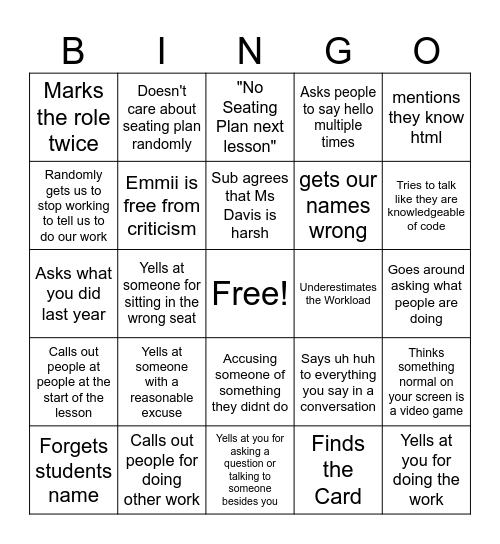 | B | I | N | G | O |
|---|---|---|---|---|
| Marks the role twice | Doesn't care about seating plan randomly | "No Seating Plan next lesson" | Asks people to say hello multiple times | mentions they know html |
| Randomly gets us to stop working to tell us to do our work | Emmii is free from criticism | Sub agrees that Ms Davis is harsh | gets our names wrong | Tries to talk like they are knowledgeable of code |
| Asks what you did last year | Yells at someone for sitting in the wrong seat | Free! | Underestimates the Workload | Goes around asking what people are doing |
| Calls out people at people at the start of the lesson | Yells at someone with a reasonable excuse | Accusing someone of something they didnt do | Says uh huh to everything you say in a conversation | Thinks something normal on your screen is a video game |
| Forgets students name | Calls out people for doing other work | Yells at you for asking a question or talking to someone besides you | Finds the Card | Yells at you for doing the work |